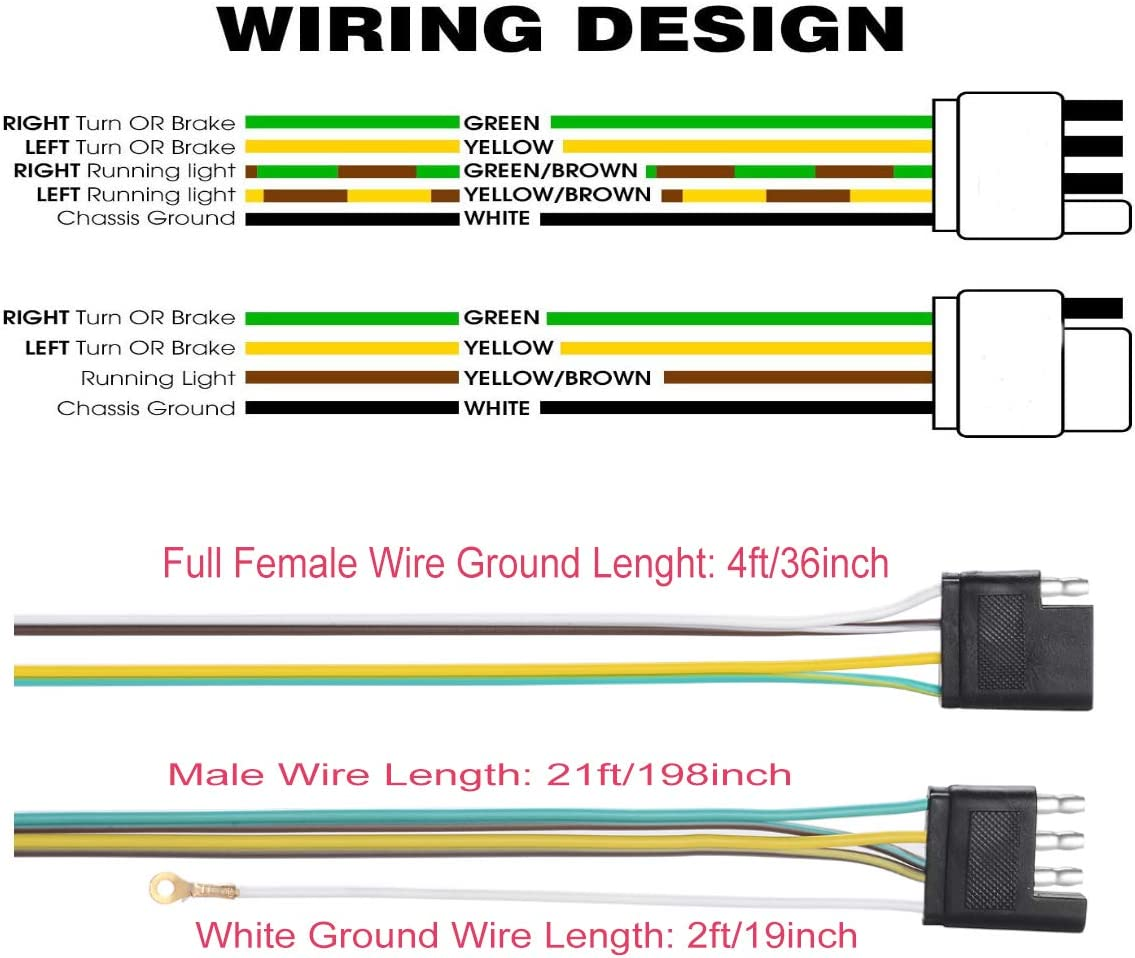 WIRING DESIGN

RIGHT Turn OR Brake GREEN
LEFT Turn OR Brake YELLOW
RIGHT Running light GREEN/BROWN
LEFT Running light YELLOW/BROWN
Chassis Ground WHITE

RIGHT Turn OR Brake GREEN
LEFT Turn OR Brake YELLOW
Running Light YELLOW/BROWN
Chassis Ground WHITE

Full Female Wire Ground Lenght: 4ft/36inch

Male Wire Length: 21ft/198inch

White Ground Wire Length: 2ft/19inch